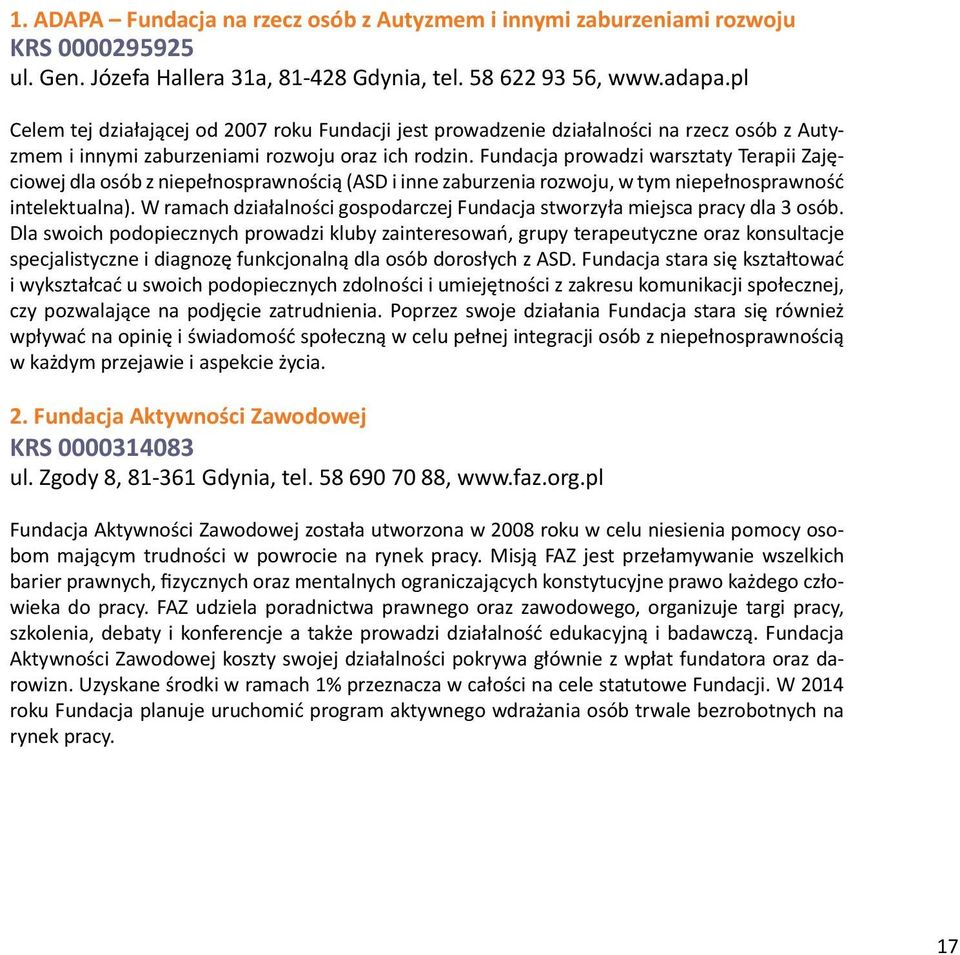 1. ADAPA – Fundacja na rzecz osób z Autyzmem i innymi zaburzeniami rozwoju
KRS 0000295925
ul. Gen. Józefa Hallera 31a, 81-428 Gdynia, tel. 58 622 93 56, www.adapa.pl

Celem tej działającej od 2007 roku Fundacji jest prowadzenie działalności na rzecz osób z Autyzmem i innymi zaburzeniami rozwoju oraz ich rodzin. Fundacja prowadzi warsztaty Terapii Zajęciowej dla osób z niepełnosprawnością (ASD i inne zaburzenia rozwoju, w tym niepełnosprawność intelektualna). W ramach działalności gospodarczej Fundacja stworzyła miejsca pracy dla 3 osób. Dla swoich podopiecznych prowadzi kluby zainteresowań, grupy terapeutyczne oraz konsultacje specjalistyczne i diagnozę funkcjonalną dla osób dorosłych z ASD. Fundacja stara się kształtować i wykształcać u swoich podopiecznych zdolności i umiejętności z zakresu komunikacji społecznej, czy pozwalające na podjęcie zatrudnienia. Poprzez swoje działania Fundacja stara się również wpływać na opinię i świadomość społeczną w celu pełnej integracji osób z niepełnosprawnością w każdym przejawie i aspekcie życia.

2. Fundacja Aktywności Zawodowej
KRS 0000314083
ul. Zgody 8, 81-361 Gdynia, tel. 58 690 70 88, www.faz.org.pl

Fundacja Aktywności Zawodowej została utworzona w 2008 roku w celu niesienia pomocy osobom mającym trudności w powrocie na rynek pracy. Misją FAZ jest przełamywanie wszelkich barier prawnych, fizycznych oraz mentalnych ograniczających konstytucyjne prawo każdego człowieka do pracy. FAZ udziela poradnictwa prawnego oraz zawodowego, organizuje targi pracy, szkolenia, debaty i konferencje a także prowadzi działalność edukacyjną i badawczą. Fundacja Aktywności Zawodowej koszty swojej działalności pokrywa głównie z wpłat fundatora oraz darowizn. Uzyskane środki w ramach 1% przeznacza w całości na cele statutowe Fundacji. W 2014 roku Fundacja planuje uruchomić program aktywnego wdrażania osób trwale bezrobotnych na rynek pracy.

17